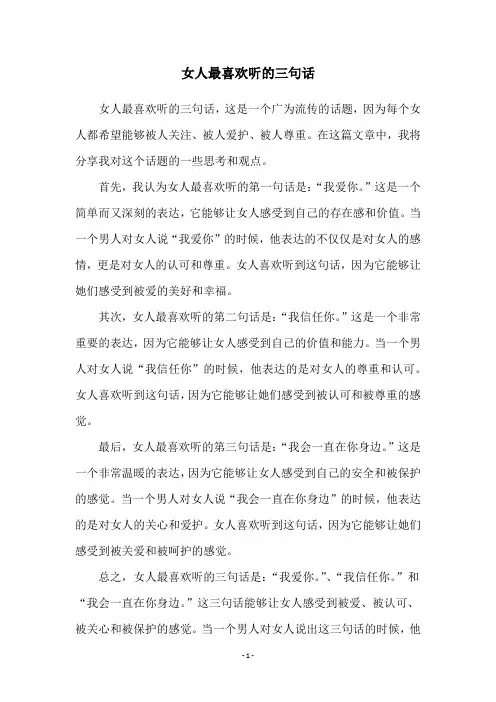 女人最喜欢听的三句话

女人最喜欢听的三句话，这是一个广为流传的话题，因为每个女人都希望能够被人关注、被人爱护、被人尊重。在这篇文章中，我将分享我对这个话题的一些思考和观点。

首先，我认为女人最喜欢听的第一句话是：“我爱你。”这是一个简单而又深刻的表达，它能够让女人感受到自己的存在感和价值。当一个男人对女人说“我爱你”的时候，他表达的不仅仅是对女人的感情，更是对女人的认可和尊重。女人喜欢听到这句话，因为它能够让她们感受到被爱的美好和幸福。

其次，女人最喜欢听的第二句话是：“我信任你。”这是一个非常重要的表达，因为它能够让女人感受到自己的价值和能力。当一个男人对女人说“我信任你”的时候，他表达的是对女人的尊重和认可。女人喜欢听到这句话，因为它能够让她们感受到被认可和被尊重的感觉。

最后，女人最喜欢听的第三句话是：“我会一直在你身边。”这是一个非常温暖的表达，因为它能够让女人感受到自己的安全和被保护的感觉。当一个男人对女人说“我会一直在你身边”的时候，他表达的是对女人的关心和爱护。女人喜欢听到这句话，因为它能够让她们感受到被关爱和被呵护的感觉。

总之，女人最喜欢听的三句话是：“我爱你。”、“我信任你。”和“我会一直在你身边。”这三句话能够让女人感受到被爱、被认可、被关心和被保护的感觉。当一个男人对女人说出这三句话的时候，他

- 1 -